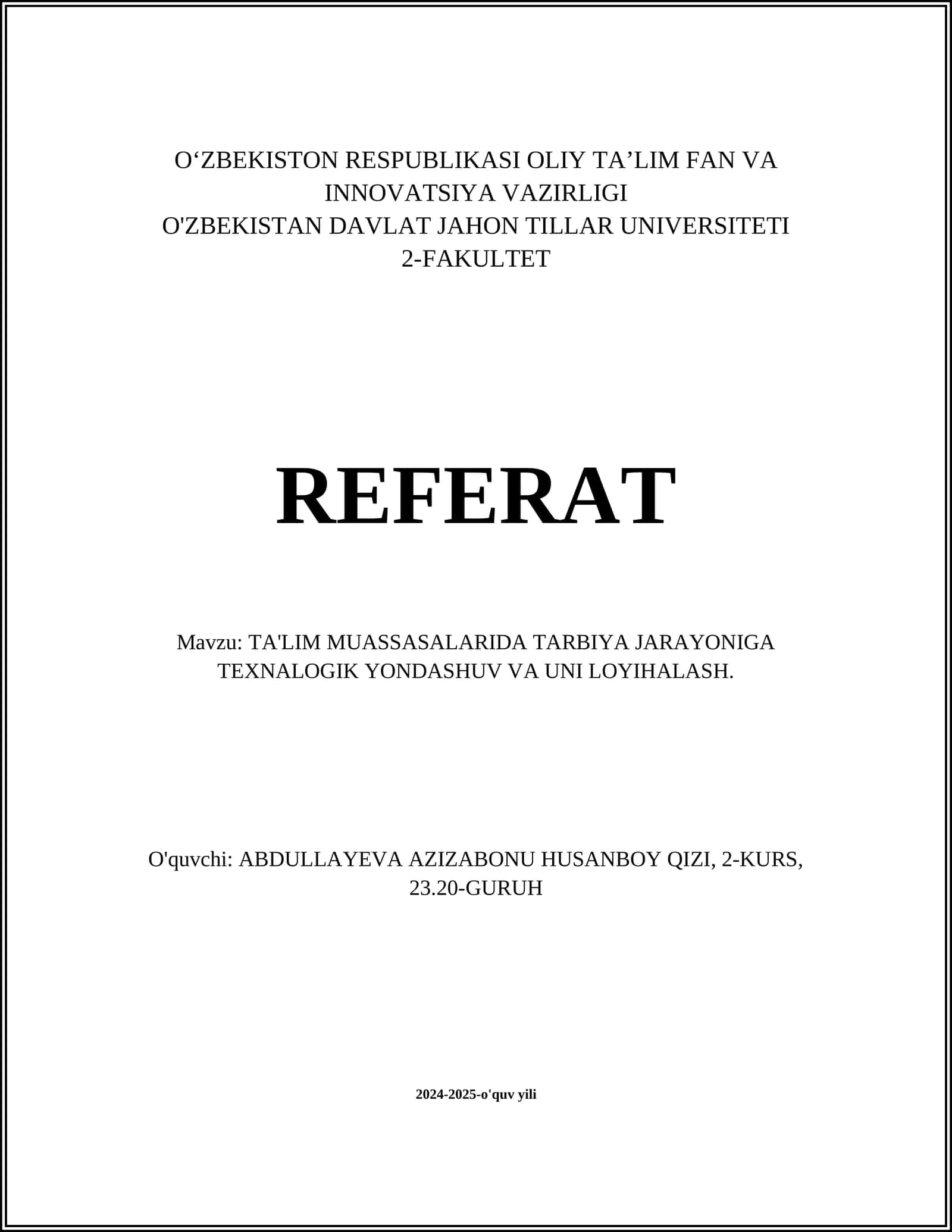 O‘ZBEKISTON RESPUBLIKASI OLIY TA’LIM FAN VA INNOVATSIYA VAZIRLIGI
O'ZBEKISTAN DAVLAT JAHON TILLAR UNIVERSITETI
2-FAKULTET

REFERAT

Mavzu: TA'LIM MUASSASALARIDA TARBIYA JARAYONIGA TEXNALOGIK YONDASHUV VA UNI LOYIHALASH.

O'quvchi: ABDULLAYEVA AZIZABONU HUSANBOY QIZI, 2-KURS, 23.20-GURUH

2024-2025-o'quv yili